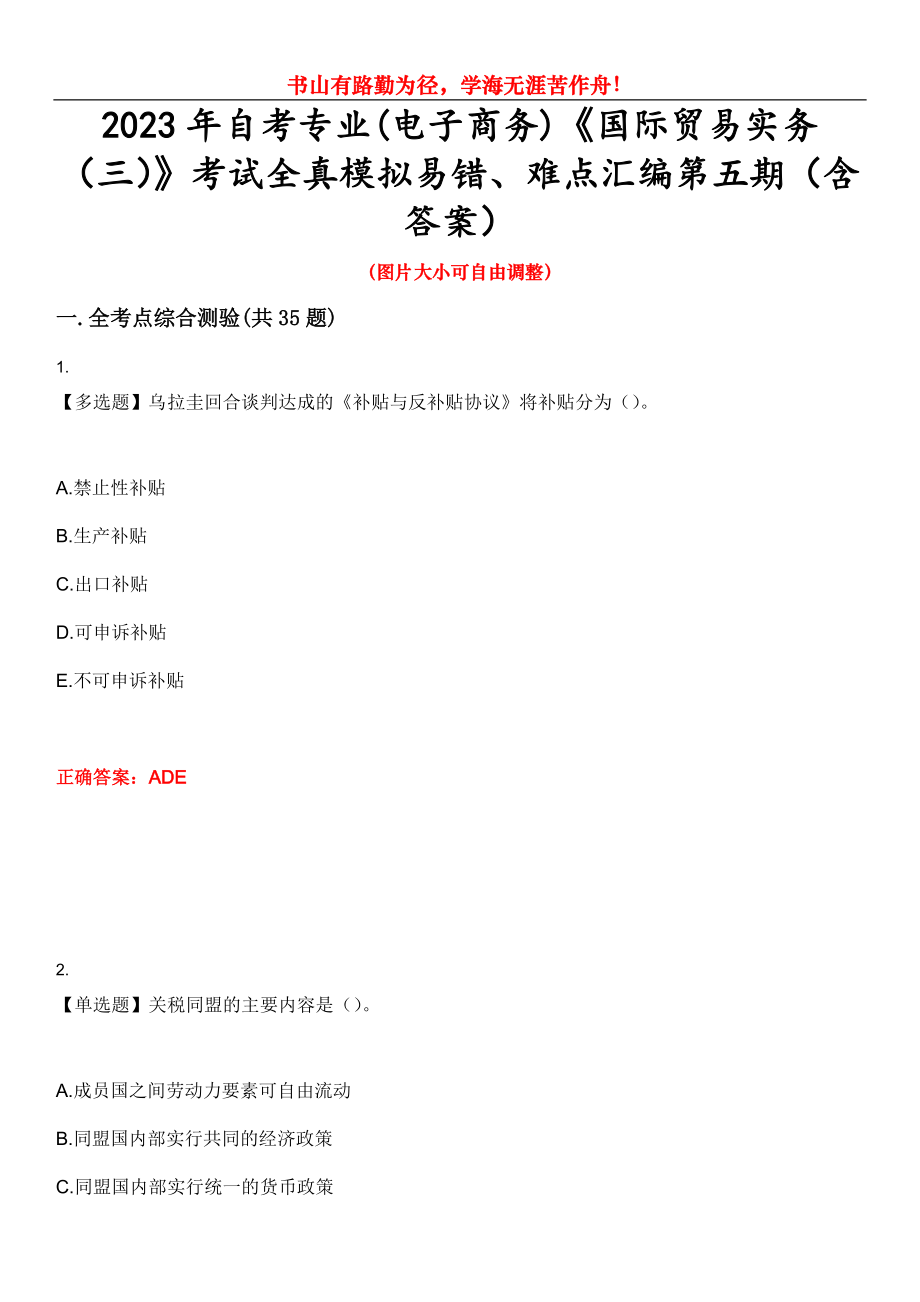 书山有路勤为径，学海无涯苦作舟!

2023年自考专业(电子商务)《国际贸易实务（三)》考试全真模拟易错、难点汇编第五期（含答案）

(图片大小可自由调整)

一.全考点综合测验(共35题)

1.
【多选题】乌拉圭回合谈判达成的《补贴与反补贴协议》将补贴分为()。

A.禁止性补贴

B.生产补贴

C.出口补贴

D.可申诉补贴

E.不可申诉补贴

正确答案：ADE

2.
【单选题】关税同盟的主要内容是()。

A.成员国之间劳动力要素可自由流动

B.同盟国内部实行共同的经济政策

C.同盟国内部实行统一的货币政策